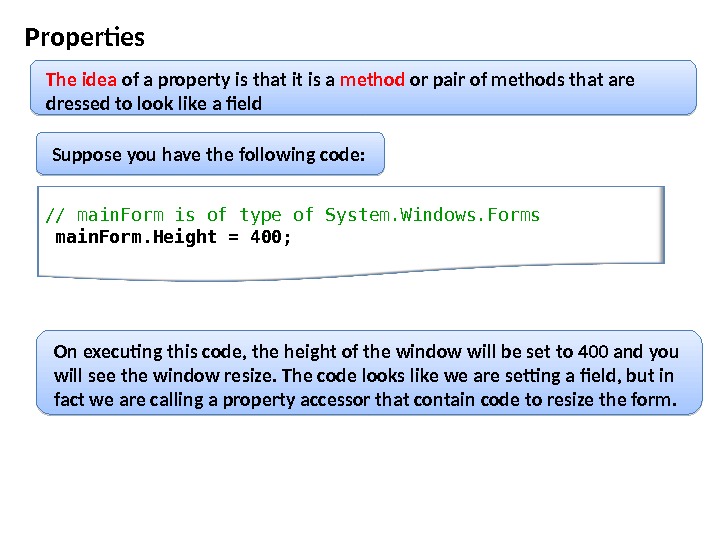 Properties

The idea of a property is that it is a method or pair of methods that are dressed to look like a field

Suppose you have the following code:

// mainForm is of type of System.Windows.Forms
mainForm.Height = 400;

On executing this code, the height of the window will be set to 400 and you will see the window resize. The code looks like we are setting a field, but in fact we are calling a property accessor that contain code to resize the form.